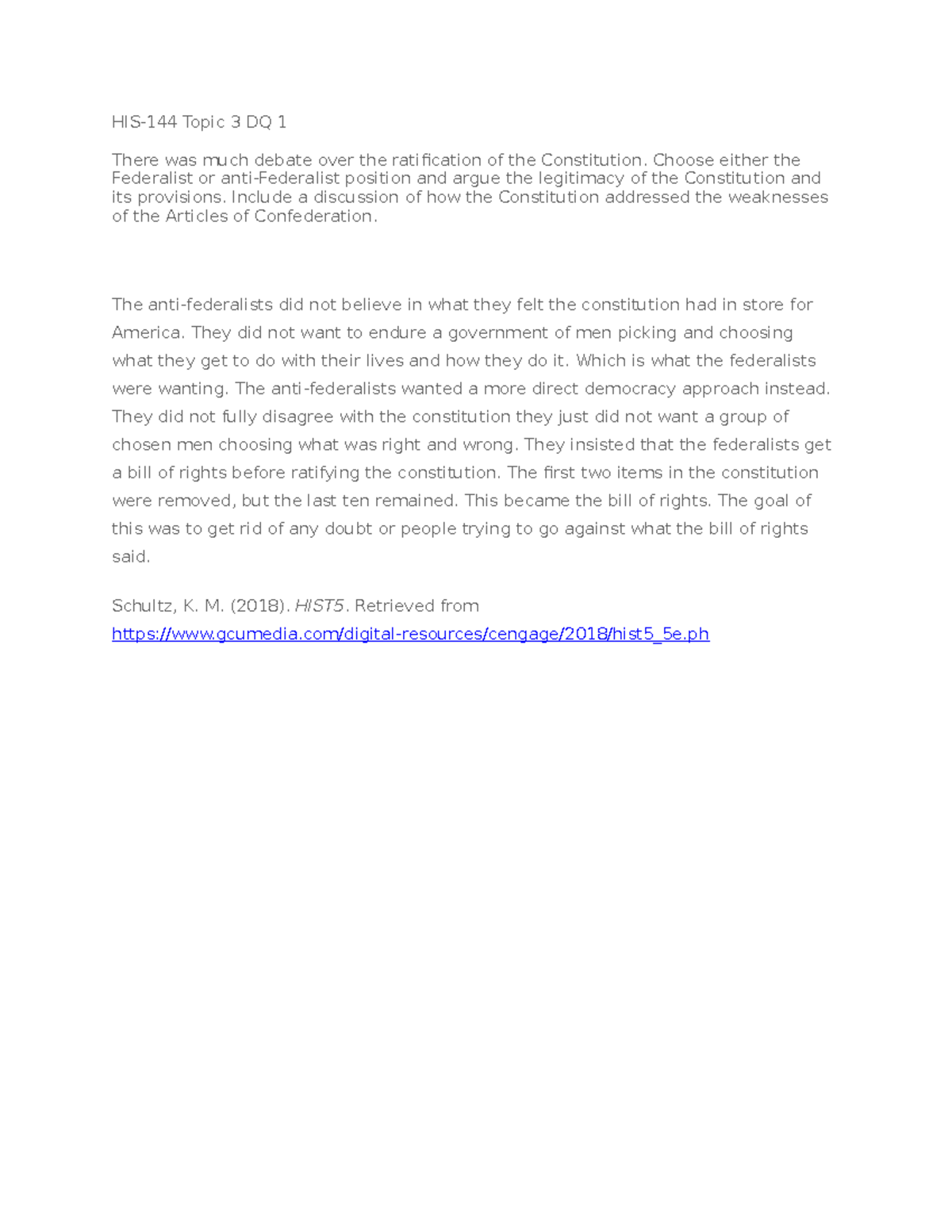 HIS-144 Topic 3 DQ 1

There was much debate over the ratification of the Constitution. Choose either the Federalist or anti-Federalist position and argue the legitimacy of the Constitution and its provisions. Include a discussion of how the Constitution addressed the weaknesses of the Articles of Confederation.

The anti-federalists did not believe in what they felt the constitution had in store for America. They did not want to endure a government of men picking and choosing what they get to do with their lives and how they do it. Which is what the federalists were wanting. The anti-federalists wanted a more direct democracy approach instead. They did not fully disagree with the constitution they just did not want a group of chosen men choosing what was right and wrong. They insisted that the federalists get a bill of rights before ratifying the constitution. The first two items in the constitution were removed, but the last ten remained. This became the bill of rights. The goal of this was to get rid of any doubt or people trying to go against what the bill of rights said.

Schultz, K. M. (2018). HIST5. Retrieved from https://www.gcumedia.com/digital-resources/cengage/2018/hist5_5e.ph